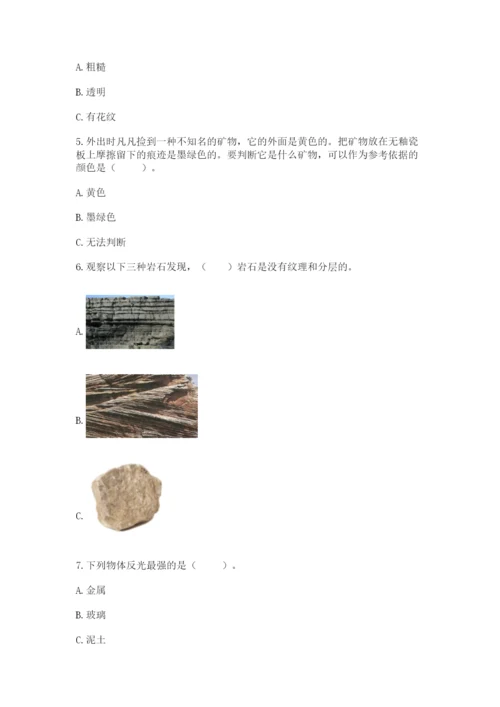 A. 粗糙

B. 透明

C. 有花纹

5. 外出时凡凡捡到一种不知名的矿物，它的外面是黄色的。把矿物放在无釉瓷板上摩擦留下的痕迹是墨绿色的，要判断它是什么矿物，可以作为参考依据的颜色是（　　）。

A. 黄色

B. 墨绿色

C. 无法判断

6. 观察以下三种岩石发现，（　　）岩石是没有纹理和分层的。

A.

B.

C.

7. 下列物体反光最强的是（　　）。

A. 金属

B. 玻璃

C. 泥土